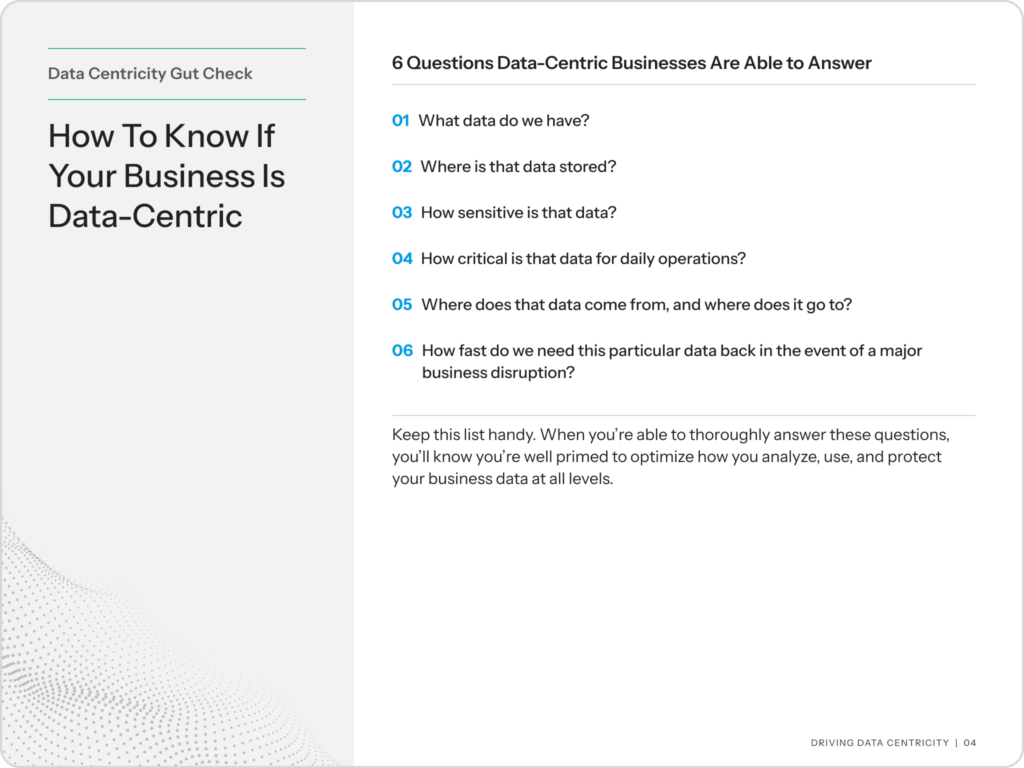 Data Centricity Gut Check

How To Know If Your Business Is Data-Centric

6 Questions Data-Centric Businesses Are Able to Answer

01 What data do we have?

02 Where is that data stored?

03 How sensitive is that data?

04 How critical is that data for daily operations?

05 Where does that data come from, and where does it go to?

06 How fast do we need this particular data back in the event of a major business disruption?

Keep this list handy. When you're able to thoroughly answer these questions, you'll know you're well primed to optimize how you analyze, use, and protect your business data at all levels.

DRIVING DATA CENTRICITY | 04